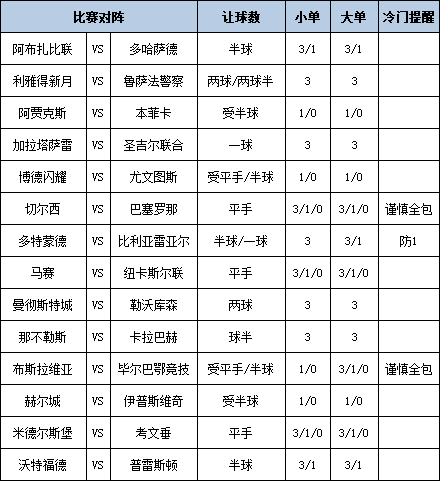 | 比赛对阵 | | | 让球数 | 小单 | 大单 | 冷门提醒 |
|---|---|---|---|---|---|---|
| 阿布扎比联 | VS | 多哈萨德 | 半球 | 3/1 | 3/1 | |
| 利雅得新月 | VS | 鲁萨法警察 | 两球/两球半 | 3 | 3 | |
| 阿贾克斯 | VS | 本菲卡 | 受半球 | 1/0 | 1/0 | |
| 加拉塔萨雷 | VS | 圣吉尔联合 | 一球 | 3 | 3 | |
| 博德闪耀 | VS | 尤文图斯 | 受平手/半球 | 1/0 | 1/0 | |
| 切尔西 | VS | 巴塞罗那 | 平手 | 3/1/0 | 3/1/0 | 谨慎全包 |
| 多特蒙德 | VS | 比利亚雷亚尔 | 半球/一球 | 3 | 3/1 | 防1 |
| 马赛 | VS | 纽卡斯尔联 | 平手 | 3/1/0 | 3/1/0 | |
| 曼彻斯特城 | VS | 勒沃库森 | 两球 | 3 | 3 | |
| 那不勒斯 | VS | 卡拉巴赫 | 球半 | 3 | 3 | |
| 布斯拉维亚 | VS | 毕尔巴鄂竞技 | 受平手/半球 | 1/0 | 3/1/0 | 谨慎全包 |
| 赫尔城 | VS | 伊普斯维奇 | 受半球 | 1/0 | 1/0 | |
| 米德尔斯堡 | VS | 考文垂 | 平手 | 3/1/0 | 3/1/0 | |
| 沃特福德 | VS | 普雷斯顿 | 半球 | 3/1 | 3/1 | |